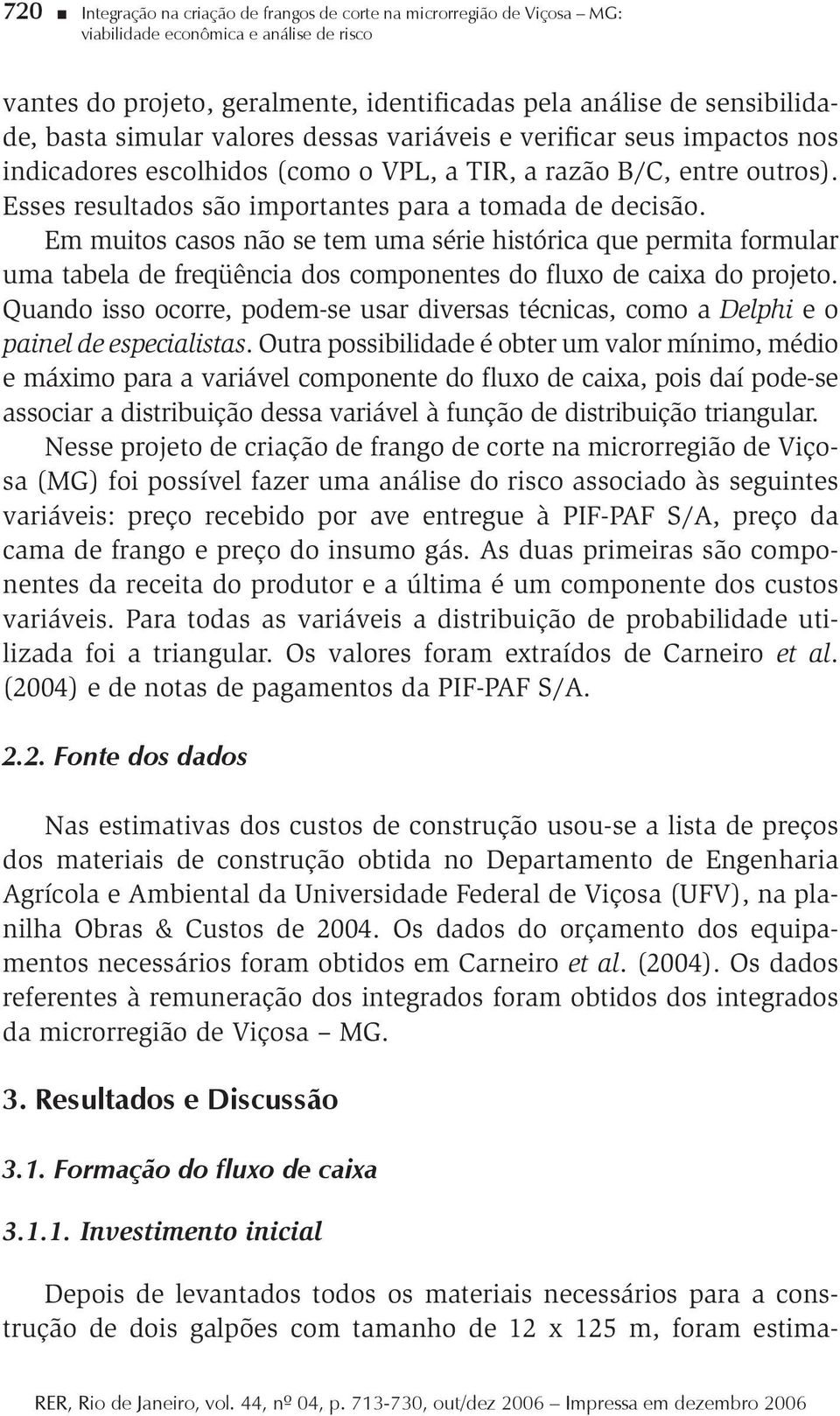 720 ■ Integração na criação de frangos de corte na microrregião de Viçosa – MG: viabilidade econômica e análise de risco

vantes do projeto, geralmente, identificadas pela análise de sensibilidade, basta simular valores dessas variáveis e verificar seus impactos nos indicadores escolhidos (como o VPL, a TIR, a razão B/C, entre outros). Esses resultados são importantes para a tomada de decisão.

Em muitos casos não se tem uma série histórica que permita formular uma tabela de freqüência dos componentes do fluxo de caixa do projeto. Quando isso ocorre, podem-se usar diversas técnicas, como a Delphi e o painel de especialistas. Outra possibilidade é obter um valor mínimo, médio e máximo para a variável componente do fluxo de caixa, pois daí pode-se associar a distribuição dessa variável à função de distribuição triangular.

Nesse projeto de criação de frango de corte na microrregião de Viçosa (MG) foi possível fazer uma análise do risco associado às seguintes variáveis: preço recebido por ave entregue à PIF-PAF S/A, preço da cama de frango e preço do insumo gás. As duas primeiras são componentes da receita do produtor e a última é um componente dos custos variáveis. Para todas as variáveis a distribuição de probabilidade utilizada foi a triangular. Os valores foram extraídos de Carneiro et al. (2004) e de notas de pagamentos da PIF-PAF S/A.

2.2. Fonte dos dados

Nas estimativas dos custos de construção usou-se a lista de preços dos materiais de construção obtida no Departamento de Engenharia Agrícola e Ambiental da Universidade Federal de Viçosa (UFV), na planilha Obras & Custos de 2004. Os dados do orçamento dos equipamentos necessários foram obtidos em Carneiro et al. (2004). Os dados referentes à remuneração dos integrados foram obtidos dos integrados da microrregião de Viçosa – MG.

3. Resultados e Discussão

3.1. Formação do fluxo de caixa

3.1.1. Investimento inicial

Depois de levantados todos os materiais necessários para a construção de dois galpões com tamanho de 12 x 125 m, foram estima-

RER, Rio de Janeiro, vol. 44, nº 04, p. 713-730, out/dez 2006 – Impressa em dezembro 2006